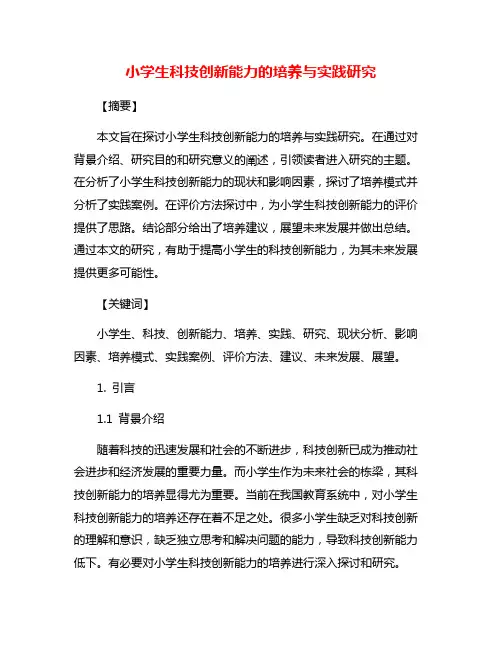 小学生科技创新能力的培养与实践研究

【摘要】

本文旨在探讨小学生科技创新能力的培养与实践研究。在通过对背景介绍、研究目的和研究意义的阐述，引领读者进入研究的主题。在分析了小学生科技创新能力的现状和影响因素，探讨了培养模式并分析了实践案例。在评价方法探讨中，为小学生科技创新能力的评价提供了思路。结论部分给出了培养建议，展望未来发展并做出总结。通过本文的研究，有助于提高小学生的科技创新能力，为其未来发展提供更多可能性。

【关键词】

小学生、科技、创新能力、培养、实践、研究、现状分析、影响因素、培养模式、实践案例、评价方法、建议、未来发展、展望。

1. 引言

1.1 背景介绍

随着科技的迅速发展和社会的不断进步，科技创新已成为推动社会进步和经济发展的重要力量。而小学生作为未来社会的栋梁，其科技创新能力的培养显得尤为重要。当前在我国教育系统中，对小学生科技创新能力的培养还存在着不足之处。很多小学生缺乏对科技创新的理解和意识，缺乏独立思考和解决问题的能力，导致科技创新能力低下。有必要对小学生科技创新能力的培养进行深入探讨和研究。